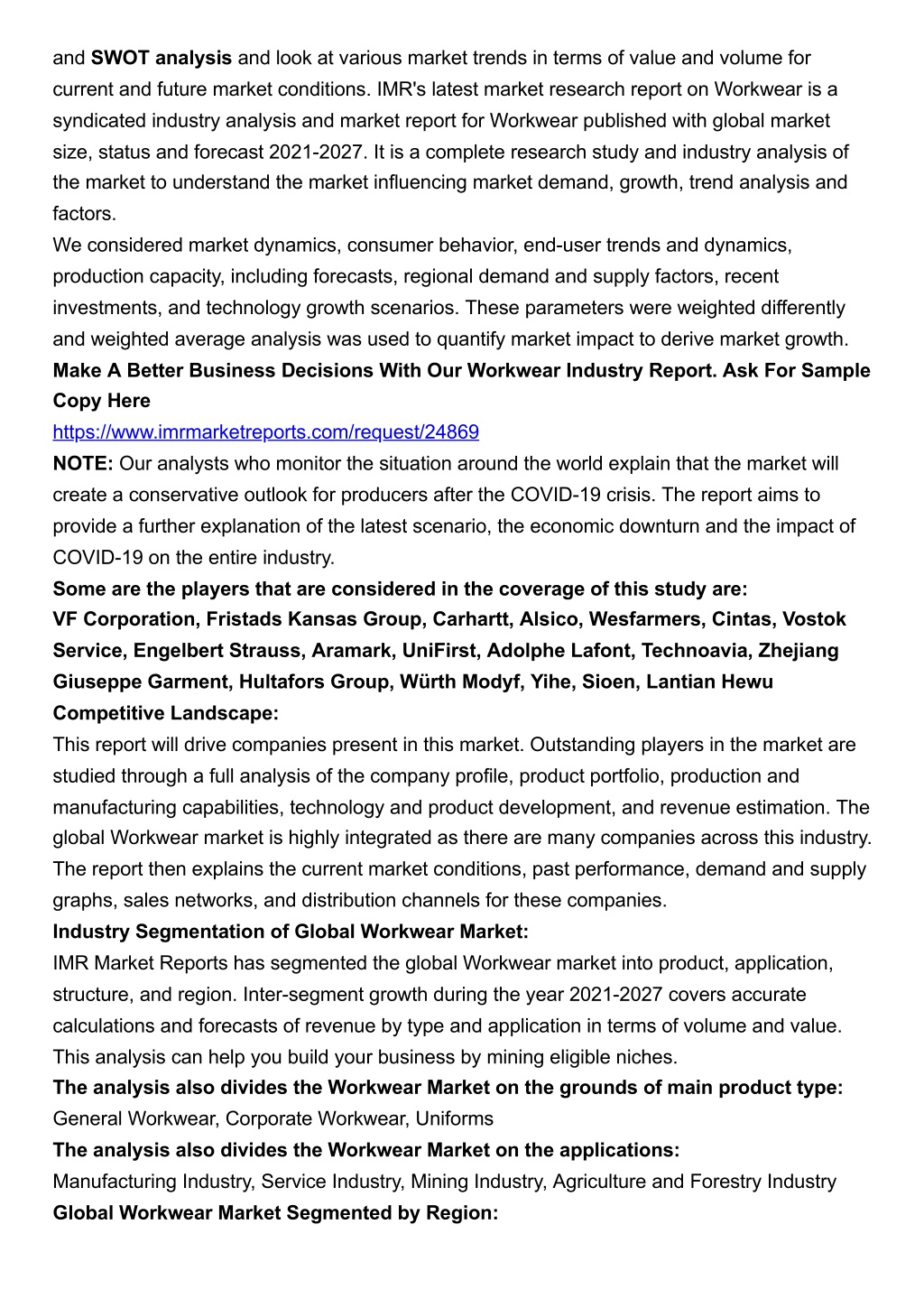 and SWOT analysis and look at various market trends in terms of value and volume for current and future market conditions. IMR's latest market research report on Workwear is a syndicated industry analysis and market report for Workwear published with global market size, status and forecast 2021-2027. It is a complete research study and industry analysis of the market to understand the market influencing market demand, growth, trend analysis and factors.
We considered market dynamics, consumer behavior, end-user trends and dynamics, production capacity, including forecasts, regional demand and supply factors, recent investments, and technology growth scenarios. These parameters were weighted differently and weighted average analysis was used to quantify market impact to derive market growth.
Make A Better Business Decisions With Our Workwear Industry Report. Ask For Sample Copy Here
https://www.imrmarketreports.com/request/24869
NOTE: Our analysts who monitor the situation around the world explain that the market will create a conservative outlook for producers after the COVID-19 crisis. The report aims to provide a further explanation of the latest scenario, the economic downturn and the impact of COVID-19 on the entire industry.
Some are the players that are considered in the coverage of this study are:
VF Corporation, Fristads Kansas Group, Carhartt, Alsico, Wesfarmers, Cintas, Vostok Service, Engelbert Strauss, Aramark, UniFirst, Adolphe Lafont, Technoavia, Zhejiang Giuseppe Garment, Hultafors Group, Würth Modyf, Yihe, Sioen, Lantian Hewu
Competitive Landscape:
This report will drive companies present in this market. Outstanding players in the market are studied through a full analysis of the company profile, product portfolio, production and manufacturing capabilities, technology and product development, and revenue estimation. The global Workwear market is highly integrated as there are many companies across this industry. The report then explains the current market conditions, past performance, demand and supply graphs, sales networks, and distribution channels for these companies.
Industry Segmentation of Global Workwear Market:
IMR Market Reports has segmented the global Workwear market into product, application, structure, and region. Inter-segment growth during the year 2021-2027 covers accurate calculations and forecasts of revenue by type and application in terms of volume and value. This analysis can help you build your business by mining eligible niches.
The analysis also divides the Workwear Market on the grounds of main product type:
General Workwear, Corporate Workwear, Uniforms
The analysis also divides the Workwear Market on the applications:
Manufacturing Industry, Service Industry, Mining Industry, Agriculture and Forestry Industry
Global Workwear Market Segmented by Region: